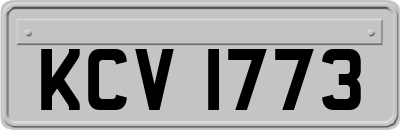 KCV 1773